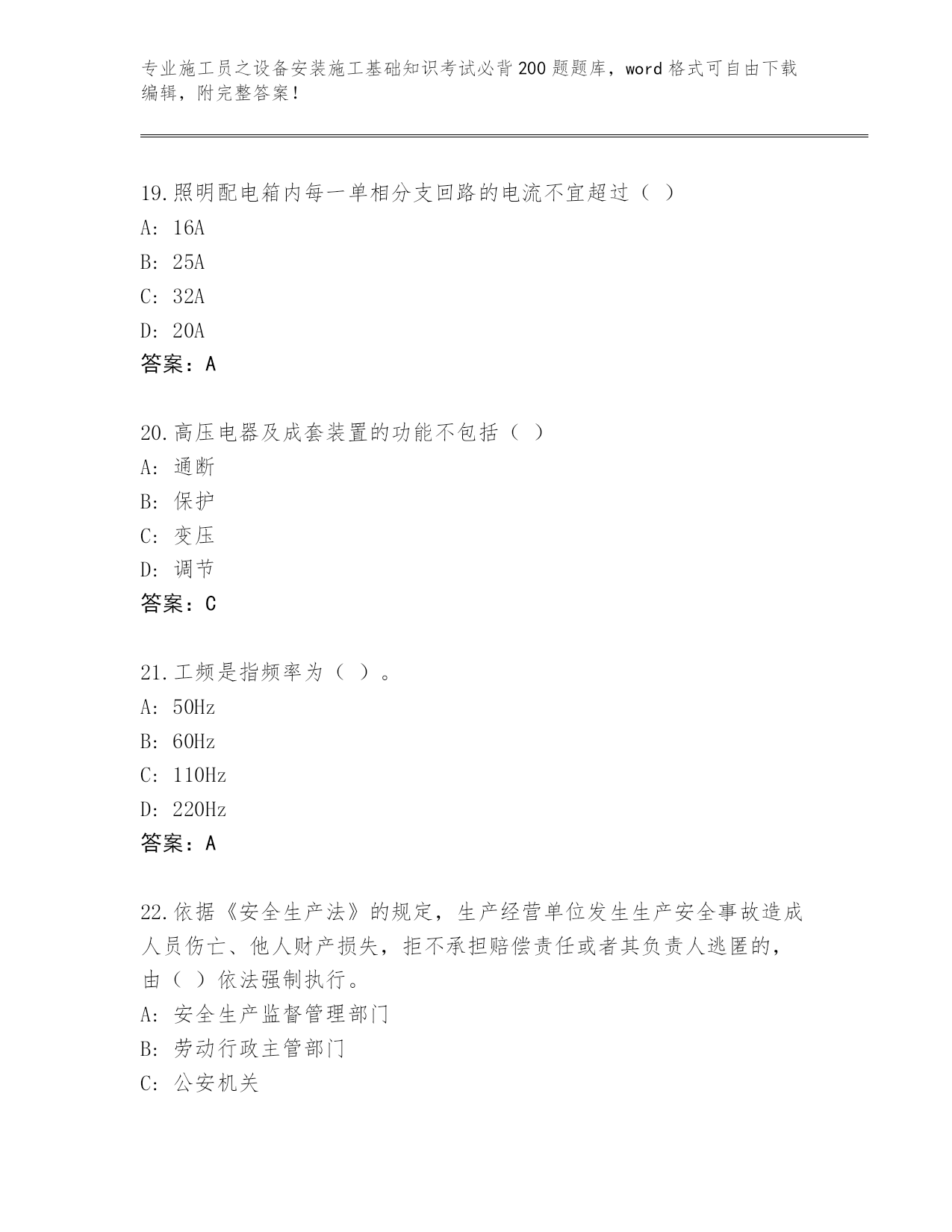 专业施工员之设备安装施工基础知识考试必背200题题库，word格式可自由下载编辑，附完整答案！

19.照明配电箱内每一单相分支回路的电流不宜超过（ ）
A: 16A
B: 25A
C: 32A
D: 20A
答案：A

20.高压电器及成套装置的功能不包括（ ）
A: 通断
B: 保护
C: 变压
D: 调节
答案：C

21.工频是指频率为（ ）。
A: 50Hz
B: 60Hz
C: 110Hz
D: 220Hz
答案：A

22.依据《安全生产法》的规定，生产经营单位发生生产安全事故造成人员伤亡、他人财产损失，拒不承担赔偿责任或者其负责人逃匿的，由（ ）依法强制执行。
A: 安全生产监督管理部门
B: 劳动行政主管部门
C: 公安机关